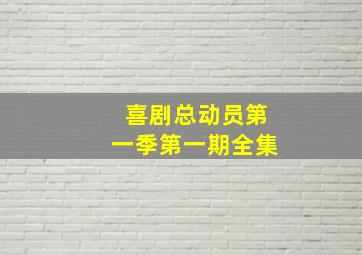 喜剧总动员第一季第一期全集